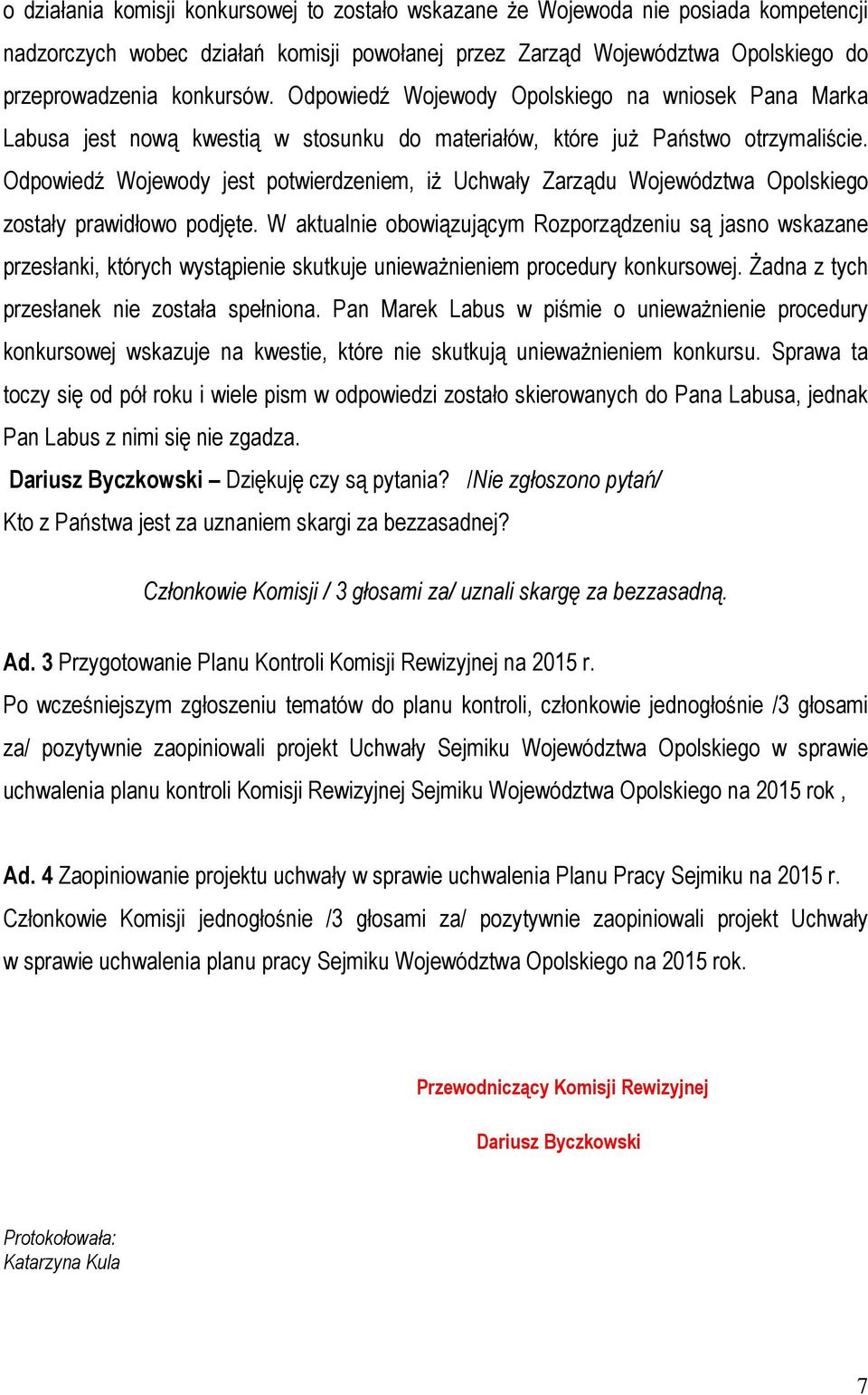 o działania komisji konkursowej to zostało wskazane że Wojewoda nie posiada kompetencji nadzorczych wobec działań komisji powołanej przez Zarząd Województwa Opolskiego do przeprowadzenia konkursów. Odpowiedź Wojewody Opolskiego na wniosek Pana Marka Labusa jest nową kwestią w stosunku do materiałów, które już Państwo otrzymaliście. Odpowiedź Wojewody jest potwierdzeniem, iż Uchwały Zarządu Województwa Opolskiego zostały prawidłowo podjęte. W aktualnie obowiązującym Rozporządzeniu są jasno wskazane przesłanki, których wystąpienie skutkuje unieważnieniem procedury konkursowej. Żadna z tych przesłanek nie została spełniona. Pan Marek Labus w piśmie o unieważnienie procedury konkursowej wskazuje na kwestie, które nie skutkują unieważnieniem konkursu. Sprawa ta toczy się od pół roku i wiele pism w odpowiedzi zostało skierowanych do Pana Labusa, jednak Pan Labus z nimi się nie zgadza.

Dariusz Byczkowski – Dziękuję czy są pytania? /Nie zgłoszono pytań/

Kto z Państwa jest za uznaniem skargi za bezzasadnej?

Członkowie Komisji / 3 głosami za/ uznali skargę za bezzasadną.

Ad. 3 Przygotowanie Planu Kontroli Komisji Rewizyjnej na 2015 r.

Po wcześniejszym zgłoszeniu tematów do planu kontroli, członkowie jednogłośnie /3 głosami za/ pozytywnie zaopiniowali projekt Uchwały Sejmiku Województwa Opolskiego w sprawie uchwalenia planu kontroli Komisji Rewizyjnej Sejmiku Województwa Opolskiego na 2015 rok ,

Ad. 4 Zaopiniowanie projektu uchwały w sprawie uchwalenia Planu Pracy Sejmiku na 2015 r.

Członkowie Komisji jednogłośnie /3 głosami za/ pozytywnie zaopiniowali projekt Uchwały w sprawie uchwalenia planu pracy Sejmiku Województwa Opolskiego na 2015 rok.

Przewodniczący Komisji Rewizyjnej

Dariusz Byczkowski

Protokołowała:
Katarzyna Kula

7